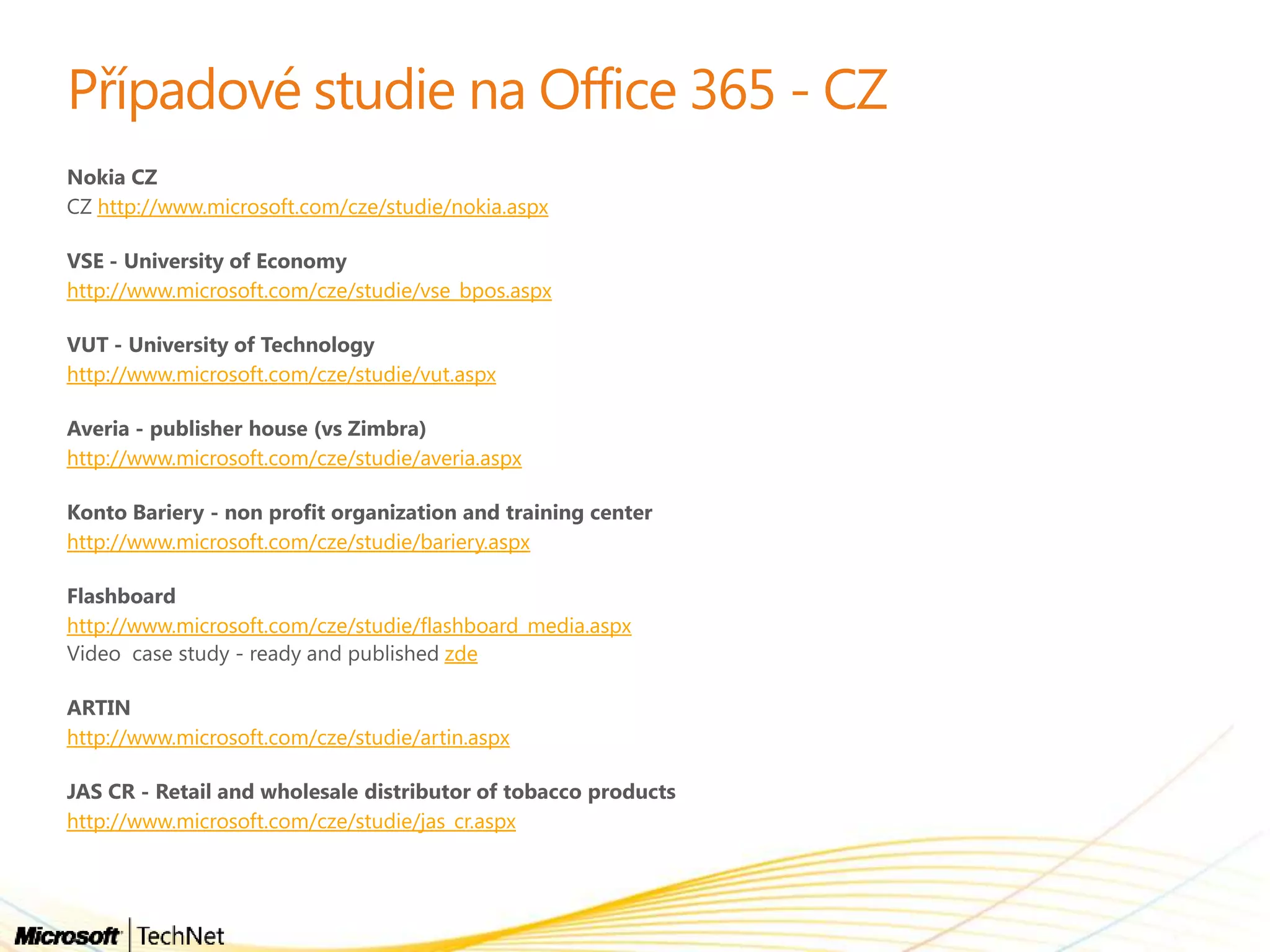 Případové studie na Office 365 - CZ

Nokia CZ
CZ http://www.microsoft.com/cze/studie/nokia.aspx

VSE - University of Economy
http://www.microsoft.com/cze/studie/vse_bpos.aspx

VUT - University of Technology
http://www.microsoft.com/cze/studie/vut.aspx

Averia - publisher house (vs Zimbra)
http://www.microsoft.com/cze/studie/averia.aspx

Konto Bariery - non profit organization and training center
http://www.microsoft.com/cze/studie/bariery.aspx

Flashboard
http://www.microsoft.com/cze/studie/flashboard_media.aspx
Video case study - ready and published zde

ARTIN
http://www.microsoft.com/cze/studie/artin.aspx

JAS CR - Retail and wholesale distributor of tobacco products
http://www.microsoft.com/cze/studie/jas_cr.aspx

Microsoft TechNet